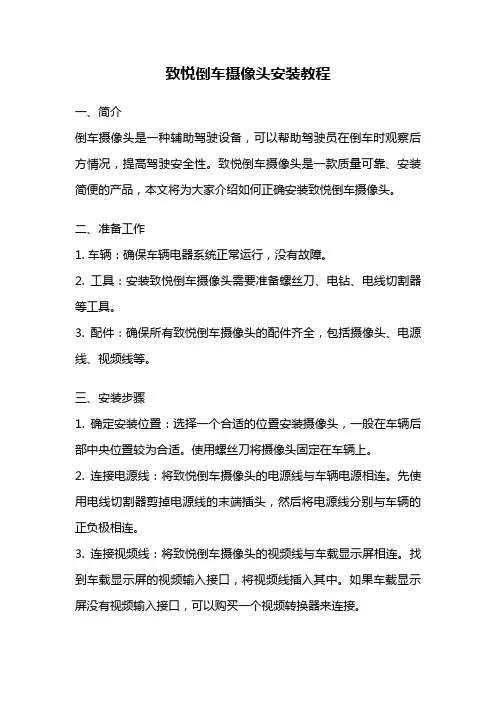 致悦倒车摄像头安装教程

一、简介

倒车摄像头是一种辅助驾驶设备，可以帮助驾驶员在倒车时观察后方情况，提高驾驶安全性。致悦倒车摄像头是一款质量可靠、安装简便的产品，本文将为大家介绍如何正确安装致悦倒车摄像头。

二、准备工作

1. 车辆：确保车辆电器系统正常运行，没有故障。

2. 工具：安装致悦倒车摄像头需要准备螺丝刀、电钻、电线切割器等工具。

3. 配件：确保所有致悦倒车摄像头的配件齐全，包括摄像头、电源线、视频线等。

三、安装步骤

1. 确定安装位置：选择一个合适的位置安装摄像头，一般在车辆后部中央位置较为合适。使用螺丝刀将摄像头固定在车辆上。

2. 连接电源线：将致悦倒车摄像头的电源线与车辆电源相连。先使用电线切割器剪掉电源线的末端插头，然后将电源线分别与车辆的正负极相连。

3. 连接视频线：将致悦倒车摄像头的视频线与车载显示屏相连。找到车载显示屏的视频输入接口，将视频线插入其中。如果车载显示屏没有视频输入接口，可以购买一个视频转换器来连接。